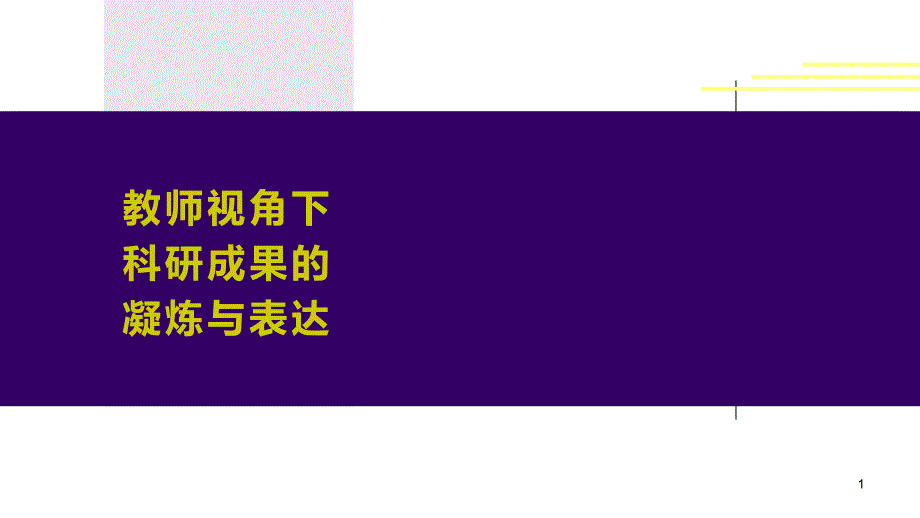 教师视角下
科研成果的
凝炼与表达

1